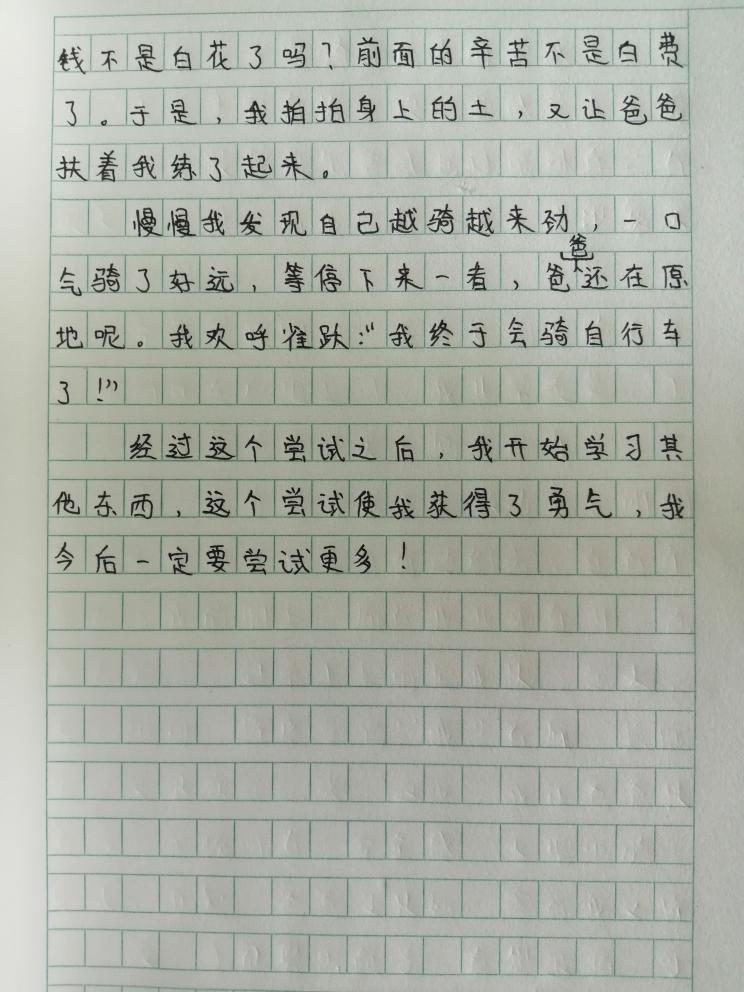 钱不是白花了吗？前面的辛苦不是白费了。于是，我拍拍身上的土，又让爸爸扶着我练了起来。

慢慢我发现自己越骑越来劲，一口气骑了好远，等停下来一看，爸爸还在原地呢。我欢呼雀跃：“我终于会骑自行车了！”

经过这个尝试之后，我开始学习其他东西，这个尝试使我获得了勇气，我今后一定要尝试更多！